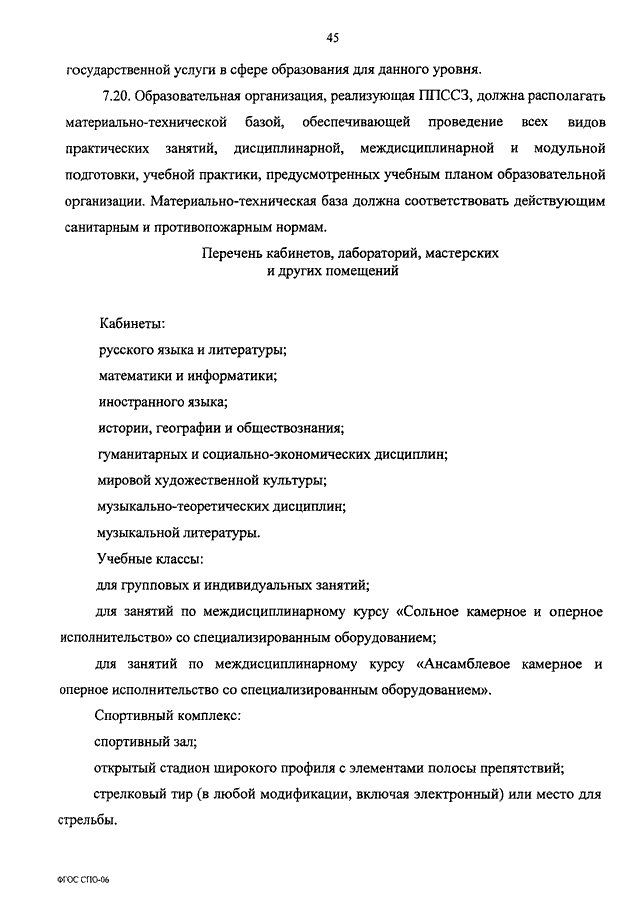 45

государственной услуги в сфере образования для данного уровня.

7.20. Образовательная организация, реализующая ППССЗ, должна располагать материально-технической базой, обеспечивающей проведение всех видов практических занятий, дисциплинарной, междисциплинарной и модульной подготовки, учебной практики, предусмотренных учебным планом образовательной организации. Материально-техническая база должна соответствовать действующим санитарным и противопожарным нормам.

Перечень кабинетов, лабораторий, мастерских и других помещений

Кабинеты:

русского языка и литературы;

математики и информатики;

иностранного языка;

истории, географии и обществознания;

гуманитарных и социально-экономических дисциплин;

мировой художественной культуры;

музыкально-теоретических дисциплин;

музыкальной литературы.

Учебные классы:

для групповых и индивидуальных занятий;

для занятий по междисциплинарному курсу «Сольное камерное и оперное исполнительство» со специализированным оборудованием;

для занятий по междисциплинарному курсу «Ансамблевое камерное и оперное исполнительство со специализированным оборудованием».

Спортивный комплекс:

спортивный зал;

открытый стадион широкого профиля с элементами полосы препятствий;

стрелковый тир (в любой модификации, включая электронный) или место для стрельбы.

ФГОС СПО-06